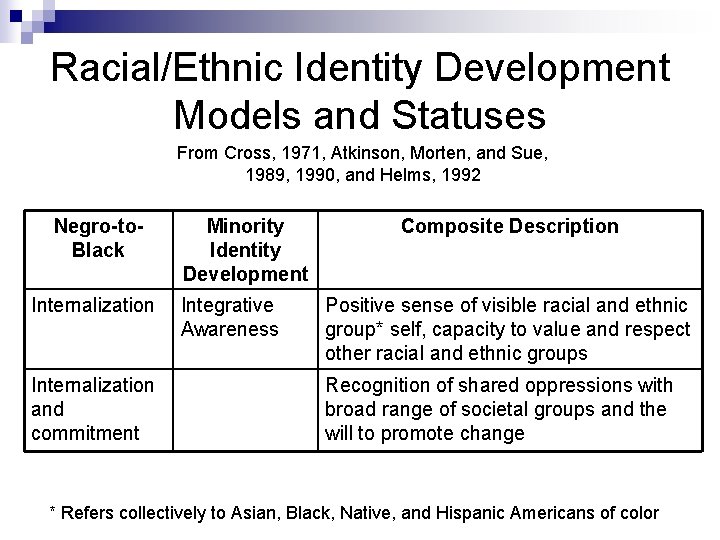 Racial/Ethnic Identity Development Models and Statuses

From Cross, 1971, Atkinson, Morten, and Sue, 1989, 1990, and Helms, 1992

| Negro-to-Black | Minority Identity Development | Composite Description |
|---|---|---|
| Internalization | Integrative Awareness | Positive sense of visible racial and ethnic group* self, capacity to value and respect other racial and ethnic groups |
| Internalization and commitment | | Recognition of shared oppressions with broad range of societal groups and the will to promote change |

* Refers collectively to Asian, Black, Native, and Hispanic Americans of color